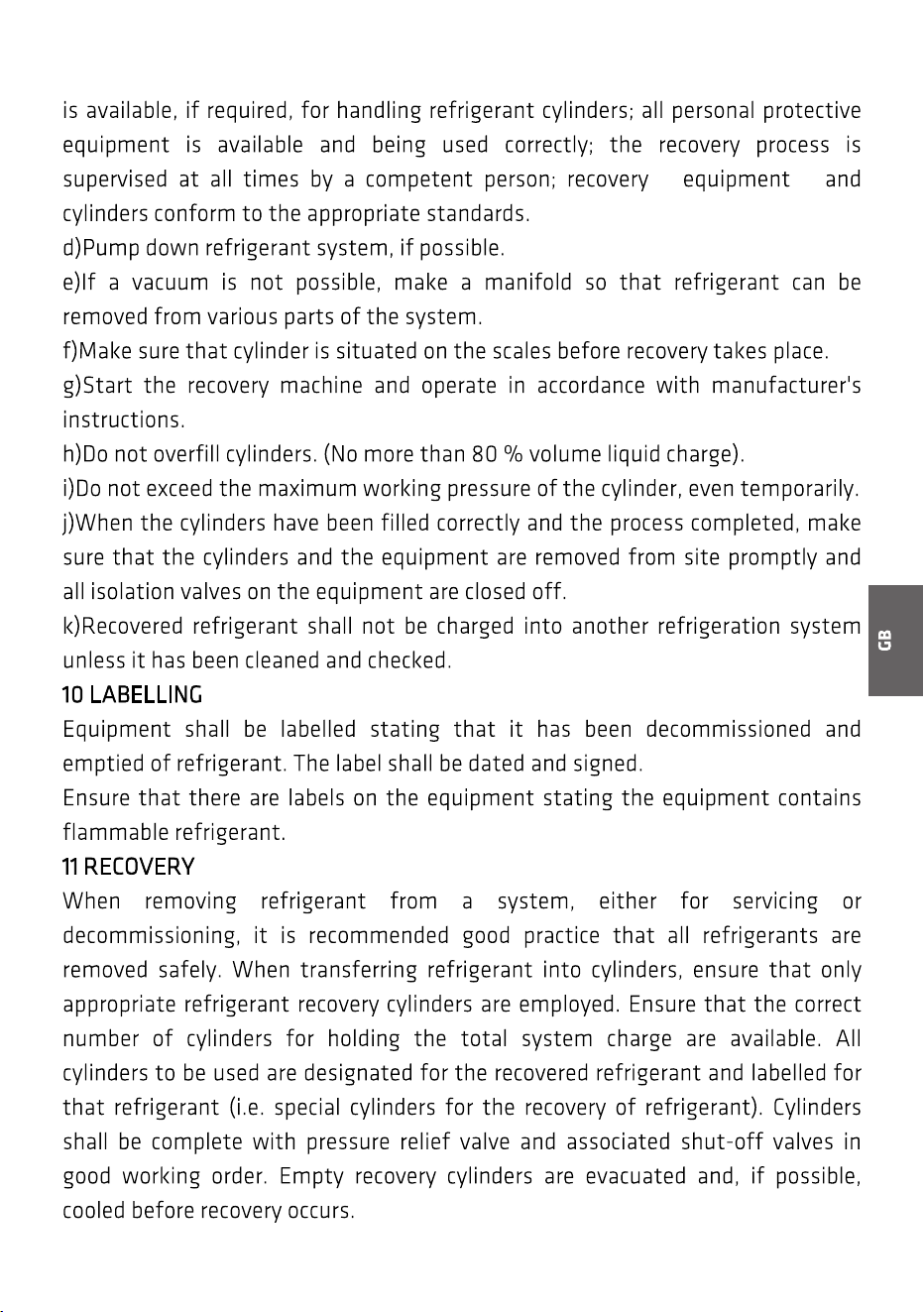 is available, if required, for handling refrigerant cylinders; all personal protective equipment is available and being used correctly; the recovery process is supervised at all times by a competent person; recovery equipment and cylinders conform to the appropriate standards.

d)Pump down refrigerant system, if possible.

e)If a vacuum is not possible, make a manifold so that refrigerant can be removed from various parts of the system.

f)Make sure that cylinder is situated on the scales before recovery takes place.

g)Start the recovery machine and operate in accordance with manufacturer's instructions.

h)Do not overfill cylinders. (No more than 80 % volume liquid charge).

i)Do not exceed the maximum working pressure of the cylinder, even temporarily.

j)When the cylinders have been filled correctly and the process completed, make sure that the cylinders and the equipment are removed from site promptly and all isolation valves on the equipment are closed off.

k)Recovered refrigerant shall not be charged into another refrigeration system unless it has been cleaned and checked.

10 LABELLING

Equipment shall be labelled stating that it has been decommissioned and emptied of refrigerant. The label shall be dated and signed.

Ensure that there are labels on the equipment stating the equipment contains flammable refrigerant.

11 RECOVERY

When removing refrigerant from a system, either for servicing or decommissioning, it is recommended good practice that all refrigerants are removed safely. When transferring refrigerant into cylinders, ensure that only appropriate refrigerant recovery cylinders are employed. Ensure that the correct number of cylinders for holding the total system charge are available. All cylinders to be used are designated for the recovered refrigerant and labelled for that refrigerant (i.e. special cylinders for the recovery of refrigerant). Cylinders shall be complete with pressure relief valve and associated shut-off valves in good working order. Empty recovery cylinders are evacuated and, if possible, cooled before recovery occurs.

GB